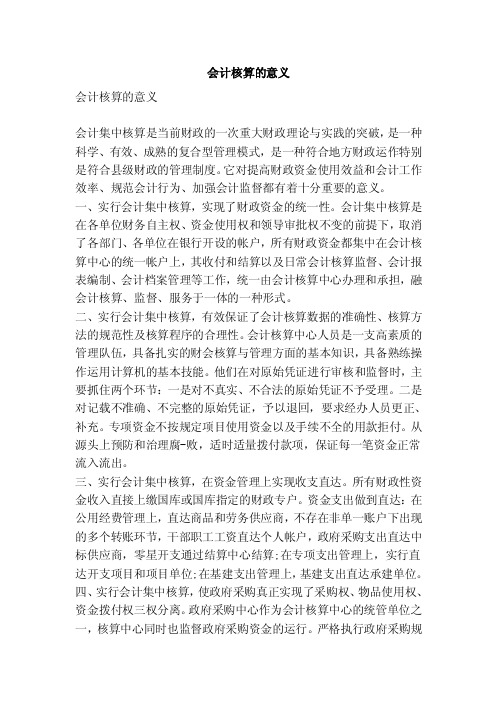 会计核算的意义

会计核算的意义

会计集中核算是当前财政的一次重大财政理论与实践的突破，是一种科学、有效、成熟的复合型管理模式，是一种符合地方财政运作特别是符合县级财政的管理制度。它对提高财政资金使用效益和会计工作效率、规范会计行为、加强会计监督都有着十分重要的意义。

一、实行会计集中核算，实现了财政资金的统一性。会计集中核算是在各单位财务自主权、资金使用权和领导审批权不变的前提下，取消了各部门、各单位在银行开设的帐户，所有财政资金都集中在会计核算中心的统一帐户上，其收付和结算以及日常会计核算监督、会计报表编制、会计档案管理等工作，统一由会计核算中心办理和承担，融会计核算、监督、服务于一体的一种形式。

二、实行会计集中核算，有效保证了会计核算数据的准确性、核算方法的规范性及核算程序的合理性。会计核算中心人员是一支高素质的管理队伍，具备扎实的财会核算与管理方面的基本知识，具备熟练操作运用计算机的基本技能。他们在对原始凭证进行审核和监督时，主要抓住两个环节：一是对不真实、不合法的原始凭证不予受理。二是对记载不准确、不完整的原始凭证，予以退回，要求经办人员更正、补充。专项资金不按规定项目使用资金以及手续不全的用款拒付。从源头上预防和治理腐-败，适时适量拨付款项，保证每一笔资金正常流入流出。

三、实行会计集中核算，在资金管理上实现收支直达。所有财政性资金收入直接上缴国库或国库指定的财政专户。资金支出做到直达：在公用经费管理上，直达商品和劳务供应商，不存在非单一账户下出现的多个转账环节，干部职工工资直达个人帐户，政府采购支出直达中标供应商，零星开支通过结算中心结算;在专项支出管理上，实行直达开支项目和项目单位;在基建支出管理上，基建支出直达承建单位。

四、实行会计集中核算，使政府采购真正实现了采购权、物品使用权、资金拨付权三权分离。政府采购中心作为会计核算中心的统管单位之一，核算中心同时也监督政府采购资金的运行。严格执行政府采购规